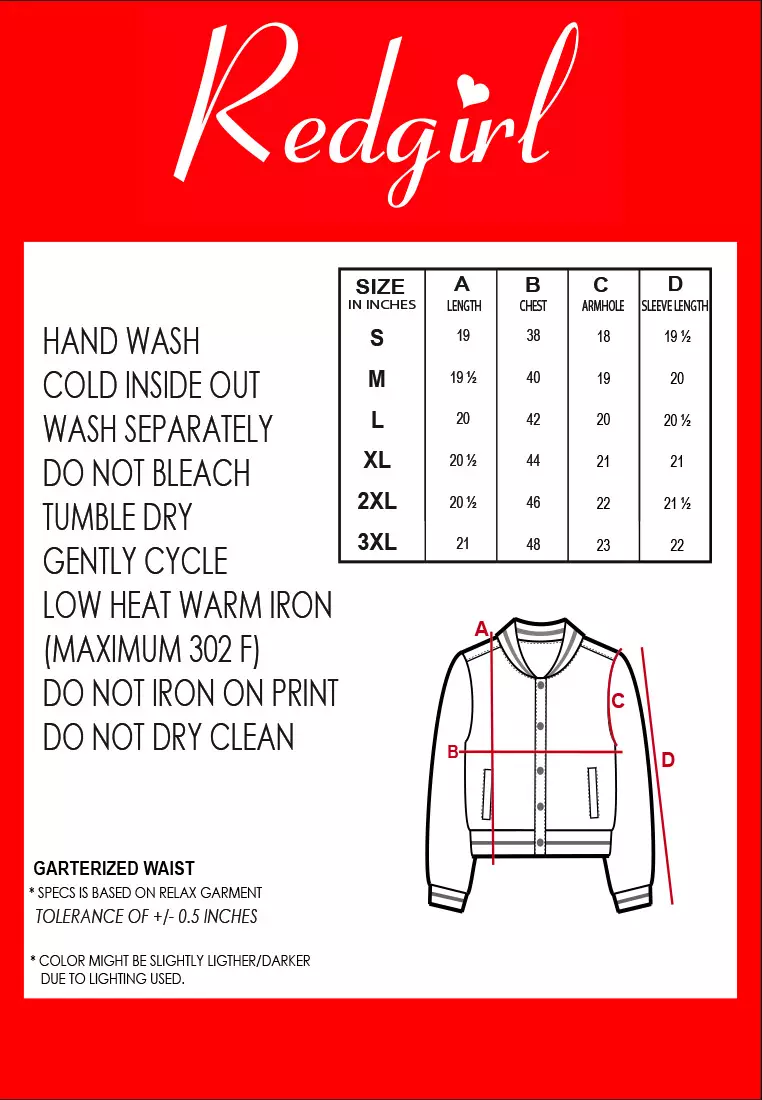 Redgirl

HAND WASH
COLD INSIDE OUT
WASH SEPARATELY
DO NOT BLEACH
TUMBLE DRY
GENTLY CYCLE
LOW HEAT WARM IRON
(MAXIMUM 302 F)
DO NOT IRON ON PRINT
DO NOT DRY CLEAN

| SIZE IN INCHES | A LENGTH | B CHEST | C ARMHOLE | D SLEEVE LENGTH |
|---|---|---|---|---|
| S | 19 | 38 | 18 | 19 ½ |
| M | 19 ½ | 40 | 19 | 20 |
| L | 20 | 42 | 20 | 20 ½ |
| XL | 20 ½ | 44 | 21 | 21 |
| 2XL | 20 ½ | 46 | 22 | 21 ½ |
| 3XL | 21 | 48 | 23 | 22 |

A
B
C
D

GARTERIZED WAIST
* SPECS IS BASED ON RELAX GARMENT
TOLERANCE OF +/- 0.5 INCHES

* COLOR MIGHT BE SLIGHTLY LIGTHER/DARKER DUE TO LIGHTING USED.